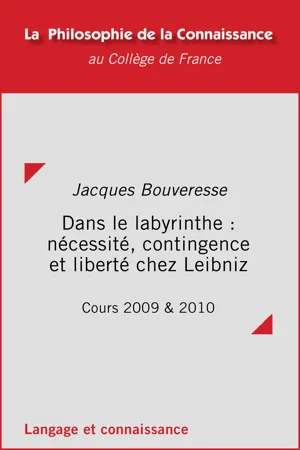 La Philosophie de la Connaissance
au Collège de France

Jacques Bouveresse

Dans le labyrinthe : nécessité, contingence et liberté chez Leibniz

Cours 2009 & 2010

Langage et connaissance